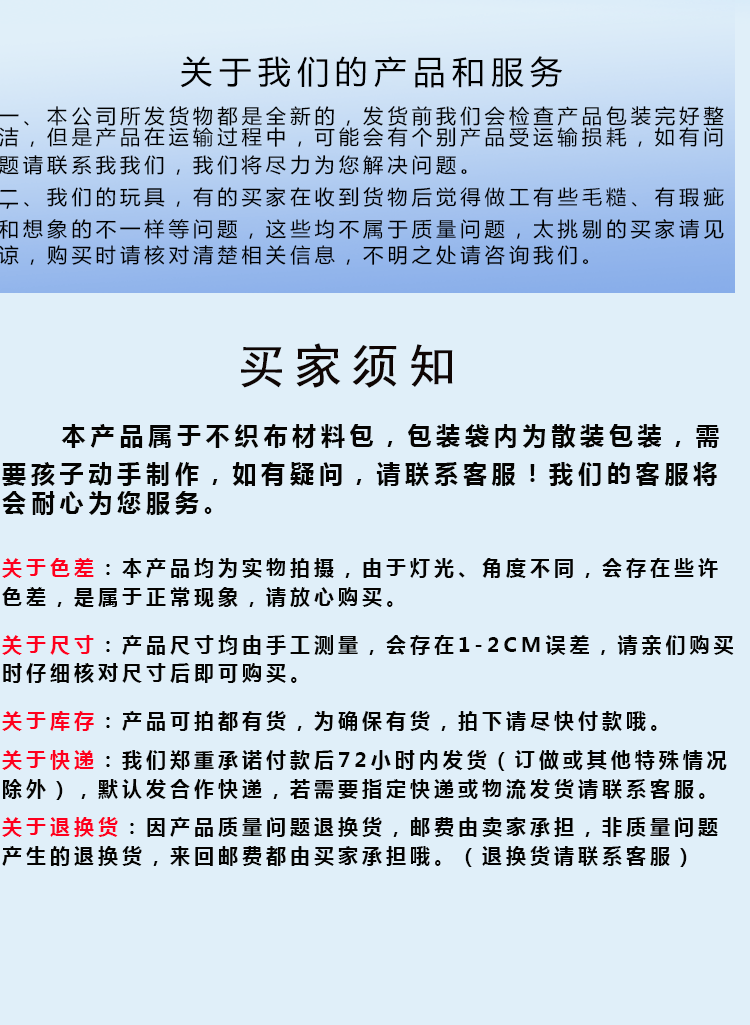 关于我们的产品和服务

一、本公司所发货物都是全新的，发货前我们会检查产品包装完好整洁，但是产品在运输过程中，可能会有个别产品受运输损耗，如有问题请联系我我们，我们将尽力为您解决问题。

二、我们的玩具，有的买家在收到货物后觉得做工有些毛糙、有瑕疵和想象的不一样等问题，这些均不属于质量问题，太挑剔的买家请见谅，购买时请核对清楚相关信息，不明之处请咨询我们。

买家须知

本产品属于不织布材料包，包装袋内为散装包装，需要孩子动手制作，如有疑问，请联系客服！我们的客服将会耐心为您服务。

关于色差：本产品均为实物拍摄，由于灯光、角度不同，会存在些许色差，是属于正常现象，请放心购买。

关于尺寸：产品尺寸均由手工测量，会存在1-2CM误差，请亲们购买时仔细核对尺寸后即可购买。

关于库存：产品可拍都有货，为确保有货，拍下请尽快付款哦。

关于快递：我们郑重承诺付款后72小时内发货（订做或其他特殊情况除外），默认发合作快递，若需要指定快递或物流发货请联系客服。

关于退换货：因产品质量问题退换货，邮费由卖家承担，非质量问题产生的退换货，来回邮费都由买家承担哦。（退换货请联系客服）